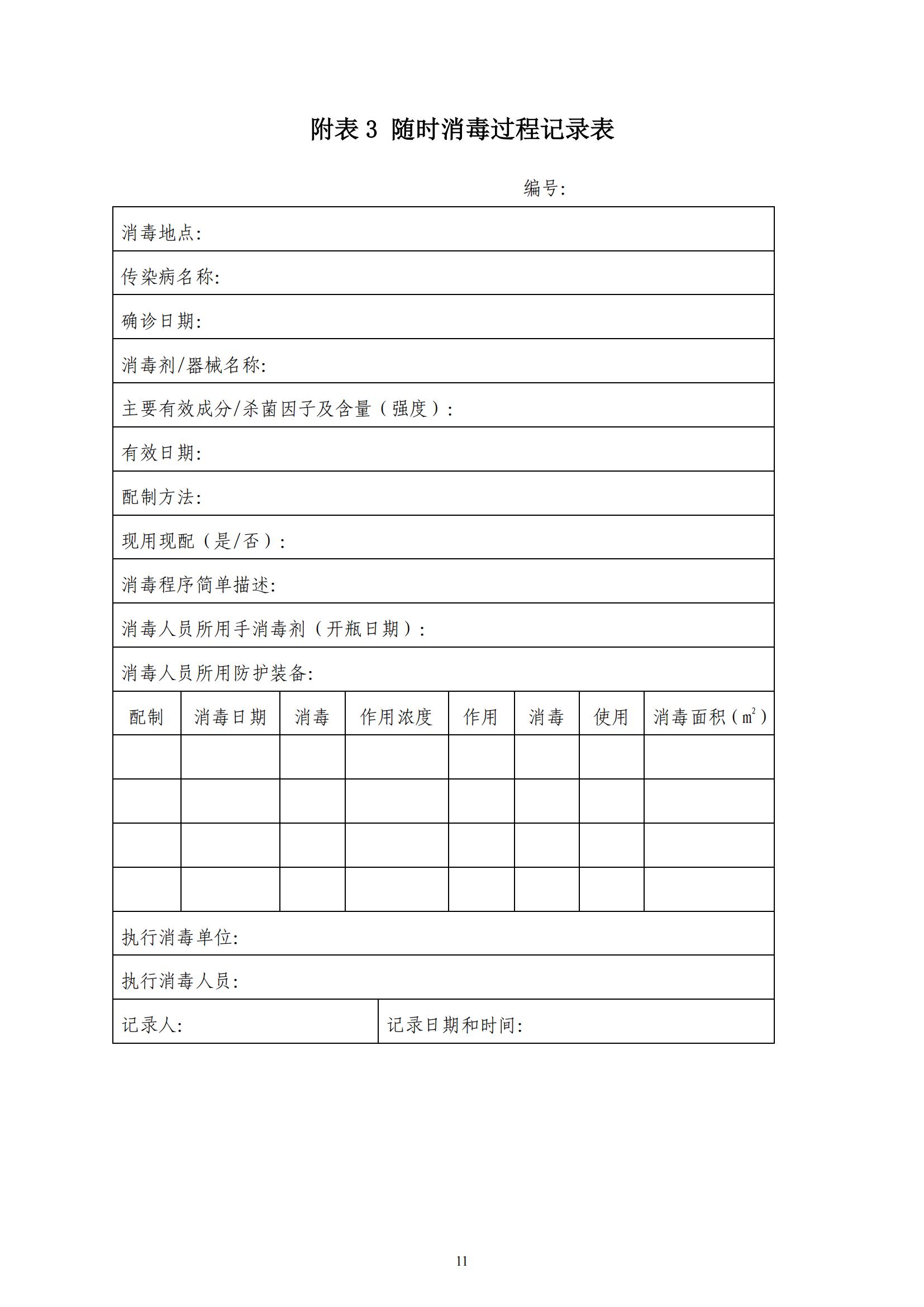 附表 3 随时消毒过程记录表

编号:

消毒地点:

传染病名称:

确诊日期:

消毒剂/器械名称:

主要有效成分/杀菌因子及含量（强度）:

有效日期:

配制方法:

现用现配（是/否）:

消毒程序简单描述:

消毒人员所用手消毒剂（开瓶日期）:

消毒人员所用防护装备:

| 配制 | 消毒日期 | 消毒 | 作用浓度 | 作用 | 消毒 | 使用 | 消毒面积（$m^2$） |
|---|---|---|---|---|---|---|---|
| | | | | | | | |
| | | | | | | | |
| | | | | | | | |
| | | | | | | | |

执行消毒单位:

执行消毒人员:

记录人:

记录日期和时间:

11